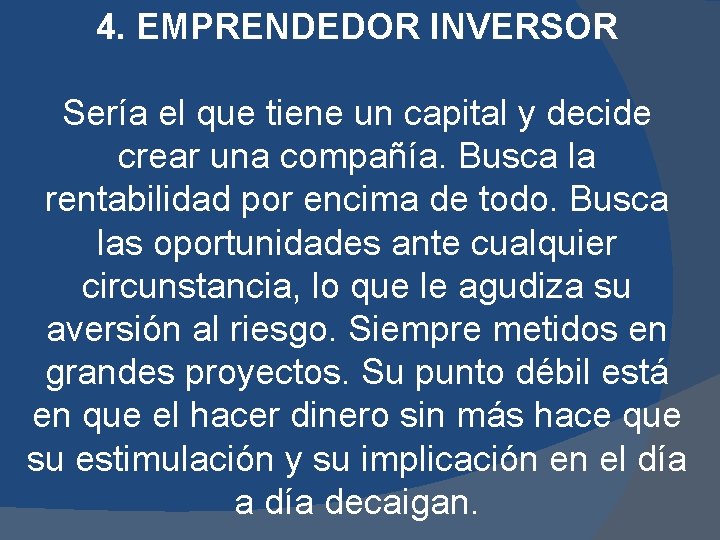 4. EMPRENDEDOR INVERSOR

Sería el que tiene un capital y decide crear una compañía. Busca la rentabilidad por encima de todo. Busca las oportunidades ante cualquier circunstancia, lo que le agudiza su aversión al riesgo. Siempre metidos en grandes proyectos. Su punto débil está en que el hacer dinero sin más hace que su estimulación y su implicación en el día a día decaigan.